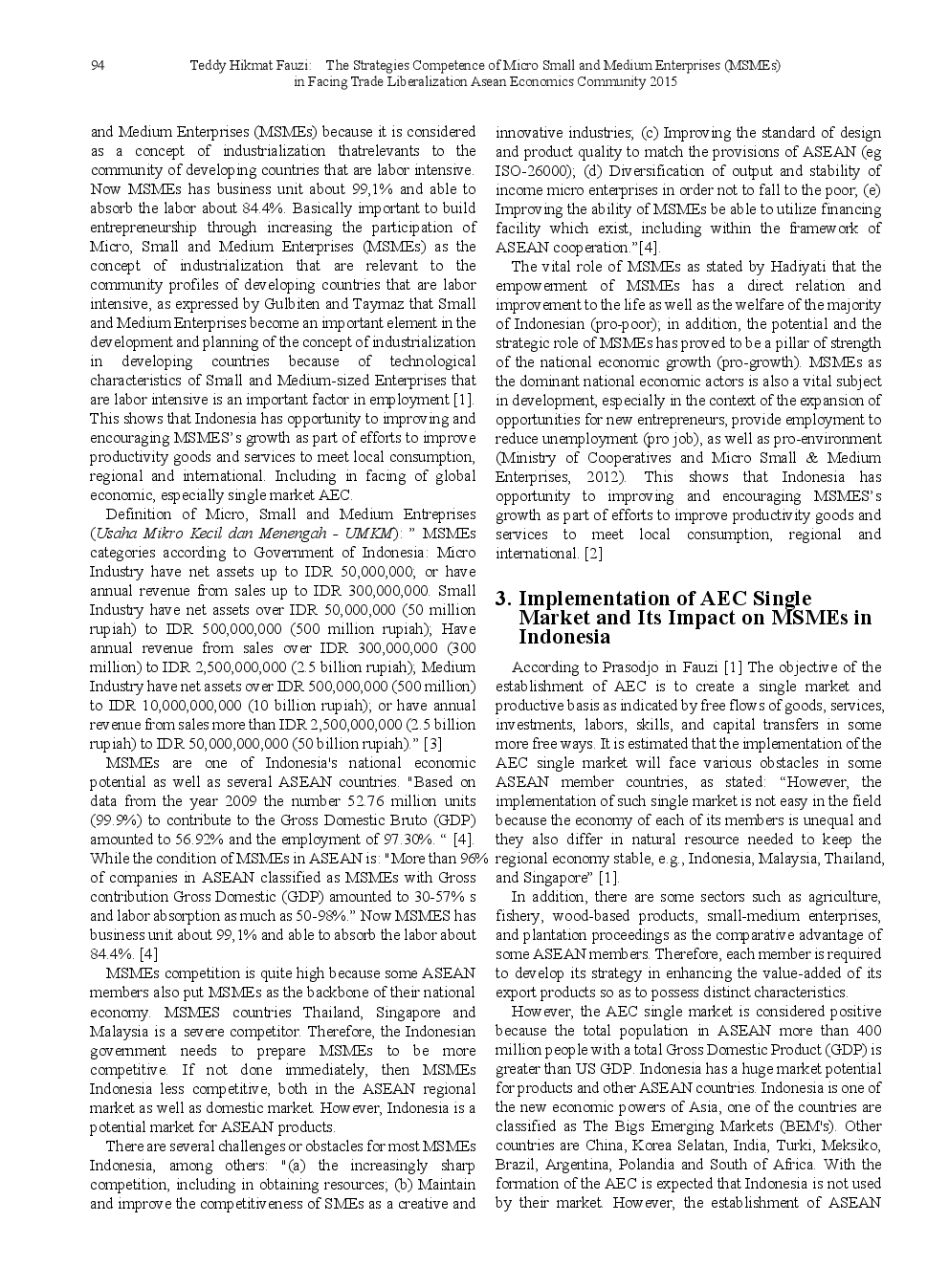 94 Teddy Hikmat Fauzi: The Strategies Competence of Micro Small and Medium Enterprises (MSMEs) in Facing Trade Liberalization Asean Economics Community 2015

and Medium Enterprises (MSMEs) because it is considered as a concept of industrialization thatrelevants to the community of developing countries that are labor intensive. Now MSMEs has business unit about 99,1% and able to absorb the labor about 84.4%. Basically important to build entrepreneurship through increasing the participation of Micro, Small and Medium Enterprises (MSMEs) as the concept of industrialization that are relevant to the community profiles of developing countries that are labor intensive, as expressed by Gulbiten and Taymaz that Small and Medium Enterprises become an important element in the development and planning of the concept of industrialization in developing countries because of technological characteristics of Small and Medium-sized Enterprises that are labor intensive is an important factor in employment [1]. This shows that Indonesia has opportunity to improving and encouraging MSMES's growth as part of efforts to improve productivity goods and services to meet local consumption, regional and international. Including in facing of global economic, especially single market AEC.

Definition of Micro, Small and Medium Entreprises (Usaha Mikro Kecil dan Menengah - UMKM): " MSMEs categories according to Government of Indonesia: Micro Industry have net assets up to IDR 50,000,000; or have annual revenue from sales up to IDR 300,000,000. Small Industry have net assets over IDR 50,000,000 (50 million rupiah) to IDR 500,000,000 (500 million rupiah); Have annual revenue from sales over IDR 300,000,000 (300 million) to IDR 2,500,000,000 (2.5 billion rupiah); Medium Industry have net assets over IDR 500,000,000 (500 million) to IDR 10,000,000,000 (10 billion rupiah); or have annual revenue from sales more than IDR 2,500,000,000 (2.5 billion rupiah) to IDR 50,000,000,000 (50 billion rupiah)." [3]

MSMEs are one of Indonesia's national economic potential as well as several ASEAN countries. "Based on data from the year 2009 the number 52.76 million units (99.9%) to contribute to the Gross Domestic Bruto (GDP) amounted to 56.92% and the employment of 97.30%. " [4]. While the condition of MSMEs in ASEAN is: "More than 96% of companies in ASEAN classified as MSMEs with Gross contribution Gross Domestic (GDP) amounted to 30-57% s and labor absorption as much as 50-98%." Now MSMES has business unit about 99,1% and able to absorb the labor about 84.4%. [4]

MSMEs competition is quite high because some ASEAN members also put MSMEs as the backbone of their national economy. MSMES countries Thailand, Singapore and Malaysia is a severe competitor. Therefore, the Indonesian government needs to prepare MSMEs to be more competitive. If not done immediately, then MSMEs Indonesia less competitive, both in the ASEAN regional market as well as domestic market. However, Indonesia is a potential market for ASEAN products.

There are several challenges or obstacles for most MSMEs Indonesia, among others: "(a) the increasingly sharp competition, including in obtaining resources; (b) Maintain and improve the competitiveness of SMEs as a creative and innovative industries; (c) Improving the standard of design and product quality to match the provisions of ASEAN (eg ISO-26000); (d) Diversification of output and stability of income micro enterprises in order not to fall to the poor; (e) Improving the ability of MSMEs be able to utilize financing facility which exist, including within the framework of ASEAN cooperation."[4].

The vital role of MSMEs as stated by Hadiyati that the empowerment of MSMEs has a direct relation and improvement to the life as well as the welfare of the majority of Indonesian (pro-poor); in addition, the potential and the strategic role of MSMEs has proved to be a pillar of strength of the national economic growth (pro-growth). MSMEs as the dominant national economic actors is also a vital subject in development, especially in the context of the expansion of opportunities for new entrepreneurs, provide employment to reduce unemployment (pro job), as well as pro-environment (Ministry of Cooperatives and Micro Small & Medium Enterprises, 2012). This shows that Indonesia has opportunity to improving and encouraging MSMES's growth as part of efforts to improve productivity goods and services to meet local consumption, regional and international. [2]

3. Implementation of AEC Single Market and Its Impact on MSMEs in Indonesia

According to Prasodjo in Fauzi [1] The objective of the establishment of AEC is to create a single market and productive basis as indicated by free flows of goods, services, investments, labors, skills, and capital transfers in some more free ways. It is estimated that the implementation of the AEC single market will face various obstacles in some ASEAN member countries, as stated: "However, the implementation of such single market is not easy in the field because the economy of each of its members is unequal and they also differ in natural resource needed to keep the regional economy stable, e.g., Indonesia, Malaysia, Thailand, and Singapore" [1].

In addition, there are some sectors such as agriculture, fishery, wood-based products, small-medium enterprises, and plantation proceedings as the comparative advantage of some ASEAN members. Therefore, each member is required to develop its strategy in enhancing the value-added of its export products so as to possess distinct characteristics.

However, the AEC single market is considered positive because the total population in ASEAN more than 400 million people with a total Gross Domestic Product (GDP) is greater than US GDP. Indonesia has a huge market potential for products and other ASEAN countries. Indonesia is one of the new economic powers of Asia, one of the countries are classified as The Bigs Emerging Markets (BEM's). Other countries are China, Korea Selatan, India, Turki, Meksiko, Brazil, Argentina, Polandia and South of Africa. With the formation of the AEC is expected that Indonesia is not used by their market. However, the establishment of ASEAN